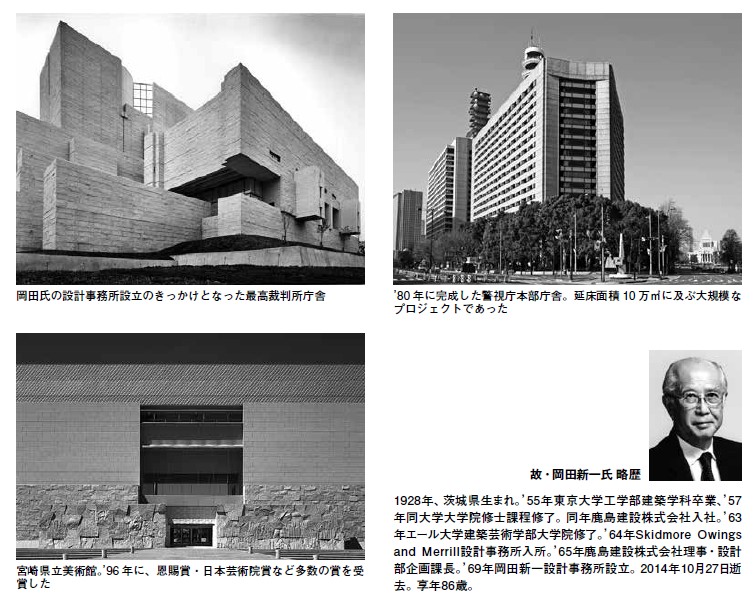 岡田氏の設計事務所設立のきっかけとなった最高裁判所庁舎

'80年に完成した警視庁本部庁舎。延床面積10万㎡に及ぶ大規模なプロジェクトであった

宮崎県立美術館。'96年に、恩賜賞・日本芸術院賞など多数の賞を受賞した

故・岡田新一氏 略歴

1928年、茨城県生まれ。'55年東京大学工学部建築学科卒業、'57年同大学大学院修士課程修了。同年鹿島建設株式会社入社。'63年エール大学建築芸術学部大学院修了。'64年Skidmore Owings and Merrill設計事務所入所。'65年鹿島建設株式会社理事・設計部企画課長。'69年岡田新一設計事務所設立。2014年10月27日逝去。享年86歳。